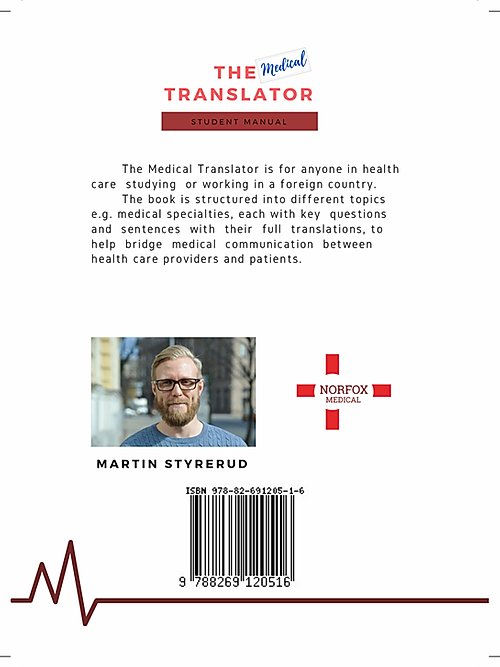 THE Medical
TRANSLATOR

STUDENT MANUAL

The Medical Translator is for anyone in health care studying or working in a foreign country.

The book is structured into different topics e.g. medical specialties, each with key questions and sentences with their full translations, to help bridge medical communication between health care providers and patients.

NORFOX
MEDICAL

MARTIN STYRERUD

ISBN 978-82-691205-1-6

9 788269 120516